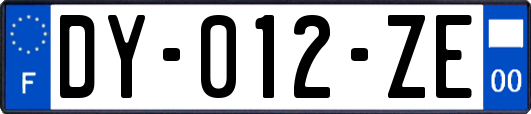 F

DY-012-ZE

00